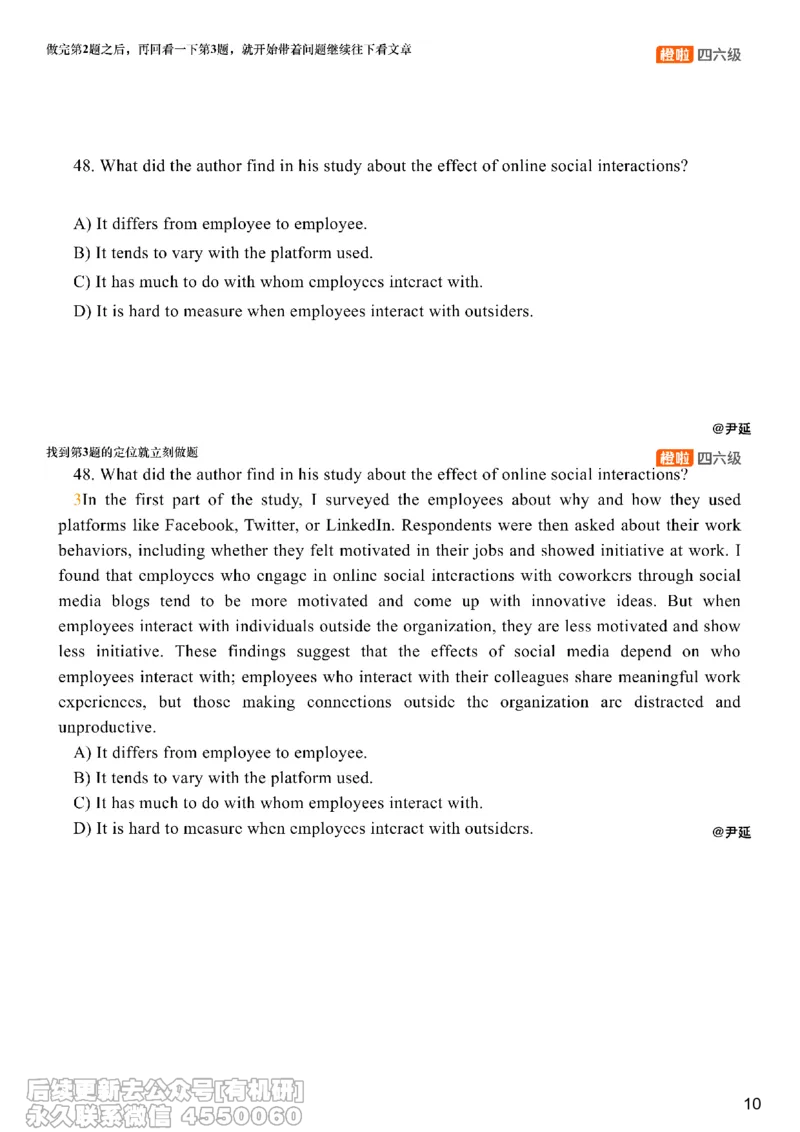 做完第2题之后，再回看一下第3题，就开始带着问题继续往下看文章

橙啦 四六级

48. What did the author find in his study about the effect of online social interactions?

A) It differs from employee to employee.
B) It tends to vary with the platform used.
C) It has much to do with whom employees interact with.
D) It is hard to measure when employees interact with outsiders.

@尹延

找到第3题的定位就立刻做题

橙啦 四六级

48. What did the author find in his study about the effect of online social interactions?

3In the first part of the study, I surveyed the employees about why and how they used platforms like Facebook, Twitter, or LinkedIn. Respondents were then asked about their work behaviors, including whether they felt motivated in their jobs and showed initiative at work. I found that employees who engage in online social interactions with coworkers through social media blogs tend to be more motivated and come up with innovative ideas. But when employees interact with individuals outside the organization, they are less motivated and show less initiative. These findings suggest that the effects of social media depend on who employees interact with; employees who interact with their colleagues share meaningful work experiences, but those making connections outside the organization are distracted and unproductive.

A) It differs from employee to employee.
B) It tends to vary with the platform used.
C) It has much to do with whom employees interact with.
D) It is hard to measure when employees interact with outsiders.

@尹延

后续更新去公众号[有机研]
永久联系微信 4550060

10